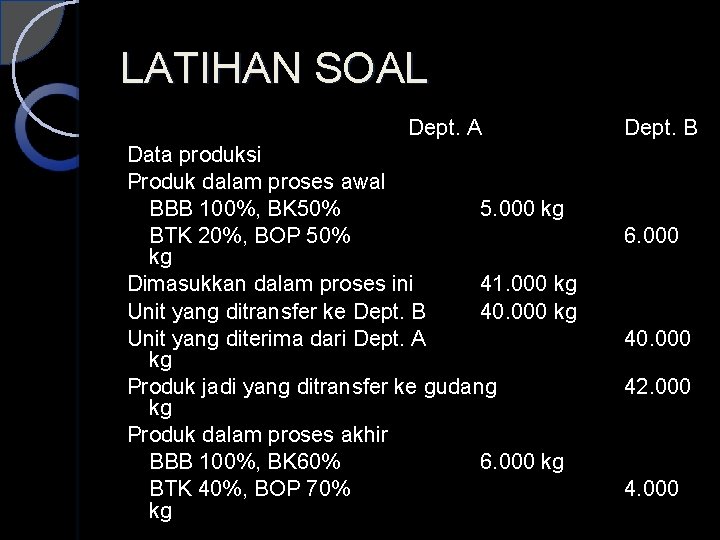 LATIHAN SOAL

Dept. A Dept. B

Data produksi

Produk dalam proses awal

BBB 100%, BK50% 5.000 kg

BTK 20%, BOP 50% 6.000 kg

Dimasukkan dalam proses ini 41.000 kg

Unit yang ditransfer ke Dept. B 40.000 kg

Unit yang diterima dari Dept. A 40.000 kg

Produk jadi yang ditransfer ke gudang 42.000 kg

Produk dalam proses akhir

BBB 100%, BK60% 6.000 kg

BTK 40%, BOP 70% 4.000 kg